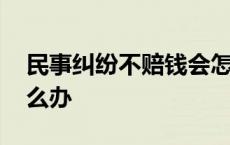 民事纠纷不赔钱会怎么办